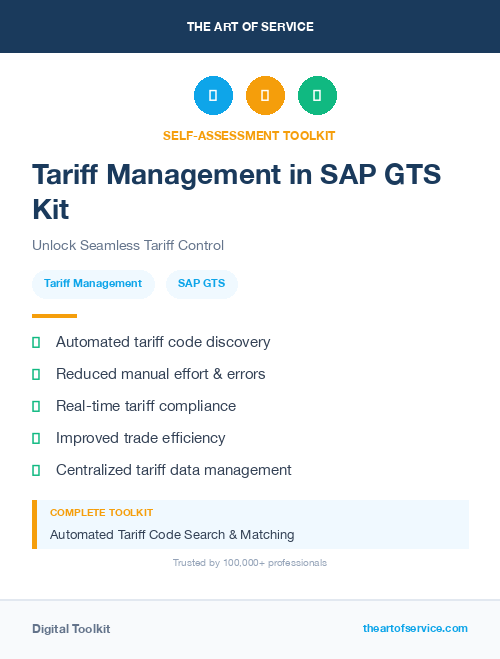 THE ART OF SERVICE

SELF-ASSESSMENT TOOLKIT

Tariff Management in SAP GTS Kit

Unlock Seamless Tariff Control

Tariff Management

SAP GTS

Automated tariff code discovery

Reduced manual effort & errors

Real-time tariff compliance

Improved trade efficiency

Centralized tariff data management

COMPLETE TOOLKIT

Automated Tariff Code Search & Matching

Trusted by 100,000+ professionals

Digital Toolkit

theartofservice.com